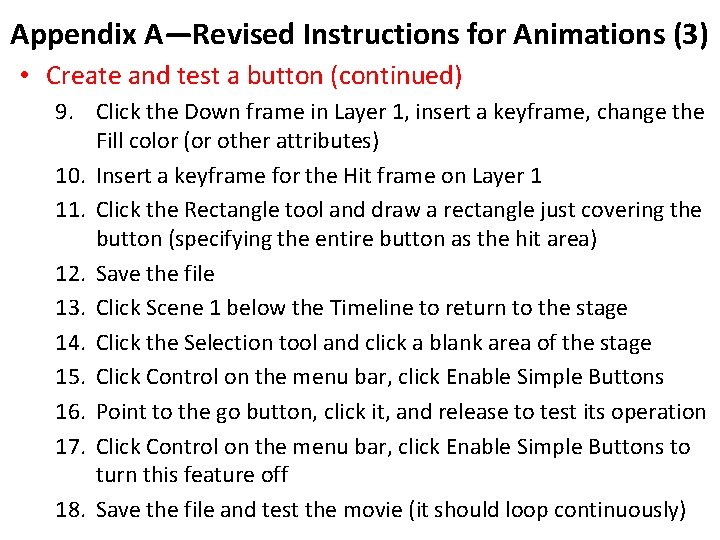 Appendix A—Revised Instructions for Animations (3)

• Create and test a button (continued)

9. Click the Down frame in Layer 1, insert a keyframe, change the Fill color (or other attributes)
10. Insert a keyframe for the Hit frame on Layer 1
11. Click the Rectangle tool and draw a rectangle just covering the button (specifying the entire button as the hit area)
12. Save the file
13. Click Scene 1 below the Timeline to return to the stage
14. Click the Selection tool and click a blank area of the stage
15. Click Control on the menu bar, click Enable Simple Buttons
16. Point to the go button, click it, and release to test its operation
17. Click Control on the menu bar, click Enable Simple Buttons to turn this feature off
18. Save the file and test the movie (it should loop continuously)